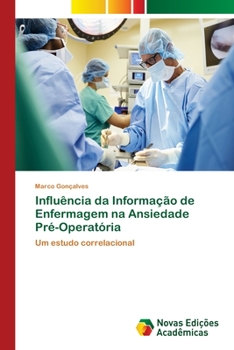 Marco Gonçalves

Influência da Informação de Enfermagem na Ansiedade Pré-Operatória

Um estudo correlacional

Novas Edições Acadêmicas